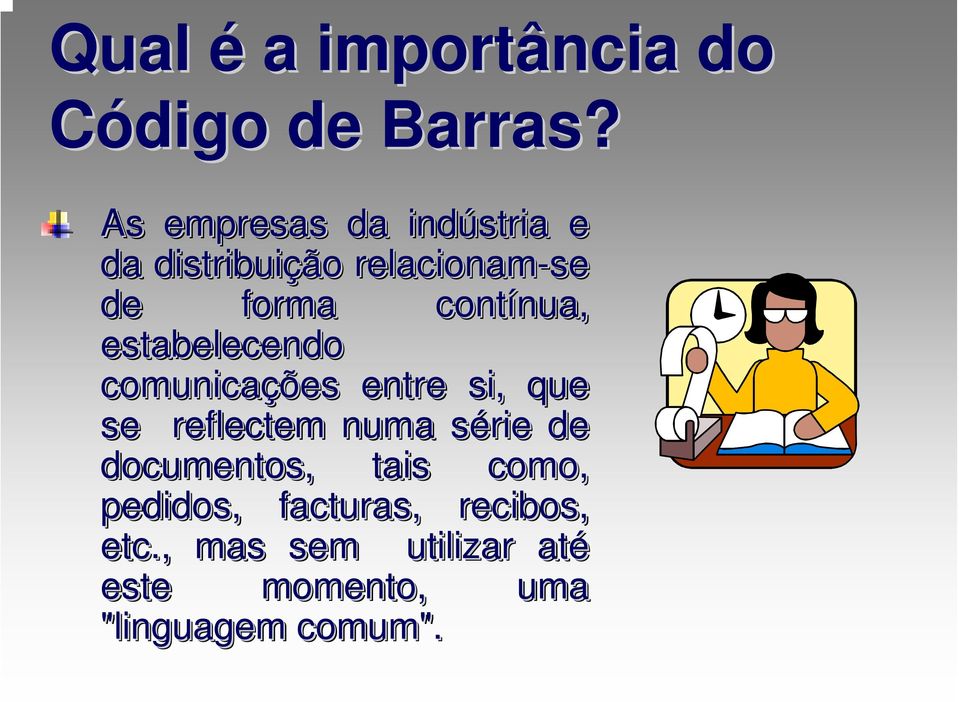 Qual é a importância do Código de Barras?

As empresas da indústria e da distribuição relacionam-se de forma contínua, estabelecendo comunicações entre si, que se reflectem numa série de documentos, tais como, pedidos, facturas, recibos, etc., mas sem utilizar até este momento, uma "linguagem comum".